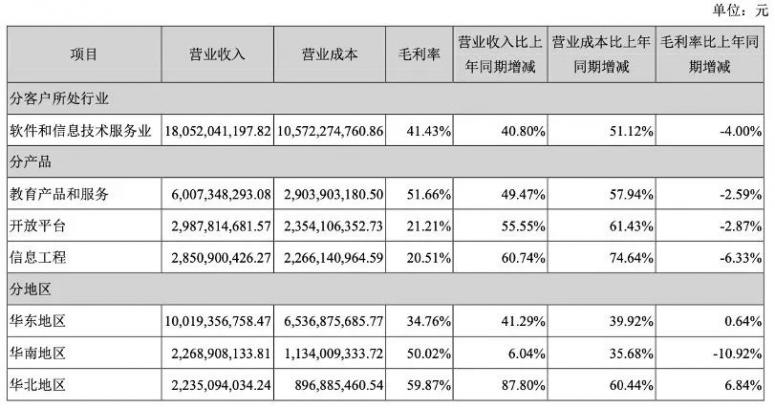 单位：元

| 项目 | 营业收入 | 营业成本 | 毛利率 | 营业收入比上年同期增减 | 营业成本比上年同期增减 | 毛利率比上年同期增减 |
|---|---|---|---|---|---|---|
| 分客户所处行业 | | | | | | |
| 软件和信息技术服务业 | 18,052,041,197.82 | 10,572,274,760.86 | 41.43% | 40.80% | 51.12% | -4.00% |
| 分产品 | | | | | | |
| 教育产品和服务 | 6,007,348,293.08 | 2,903,903,180.50 | 51.66% | 49.47% | 57.94% | -2.59% |
| 开放平台 | 2,987,814,681.57 | 2,354,106,352.73 | 21.21% | 55.55% | 61.43% | -2.87% |
| 信息工程 | 2,850,900,426.27 | 2,266,140,964.59 | 20.51% | 60.74% | 74.64% | -6.33% |
| 分地区 | | | | | | |
| 华东地区 | 10,019,356,758.47 | 6,536,875,685.77 | 34.76% | 41.29% | 39.92% | 0.64% |
| 华南地区 | 2,268,908,133.81 | 1,134,009,333.72 | 50.02% | 6.04% | 35.68% | -10.92% |
| 华北地区 | 2,235,094,034.24 | 896,885,460.54 | 59.87% | 87.80% | 60.44% | 6.84% |